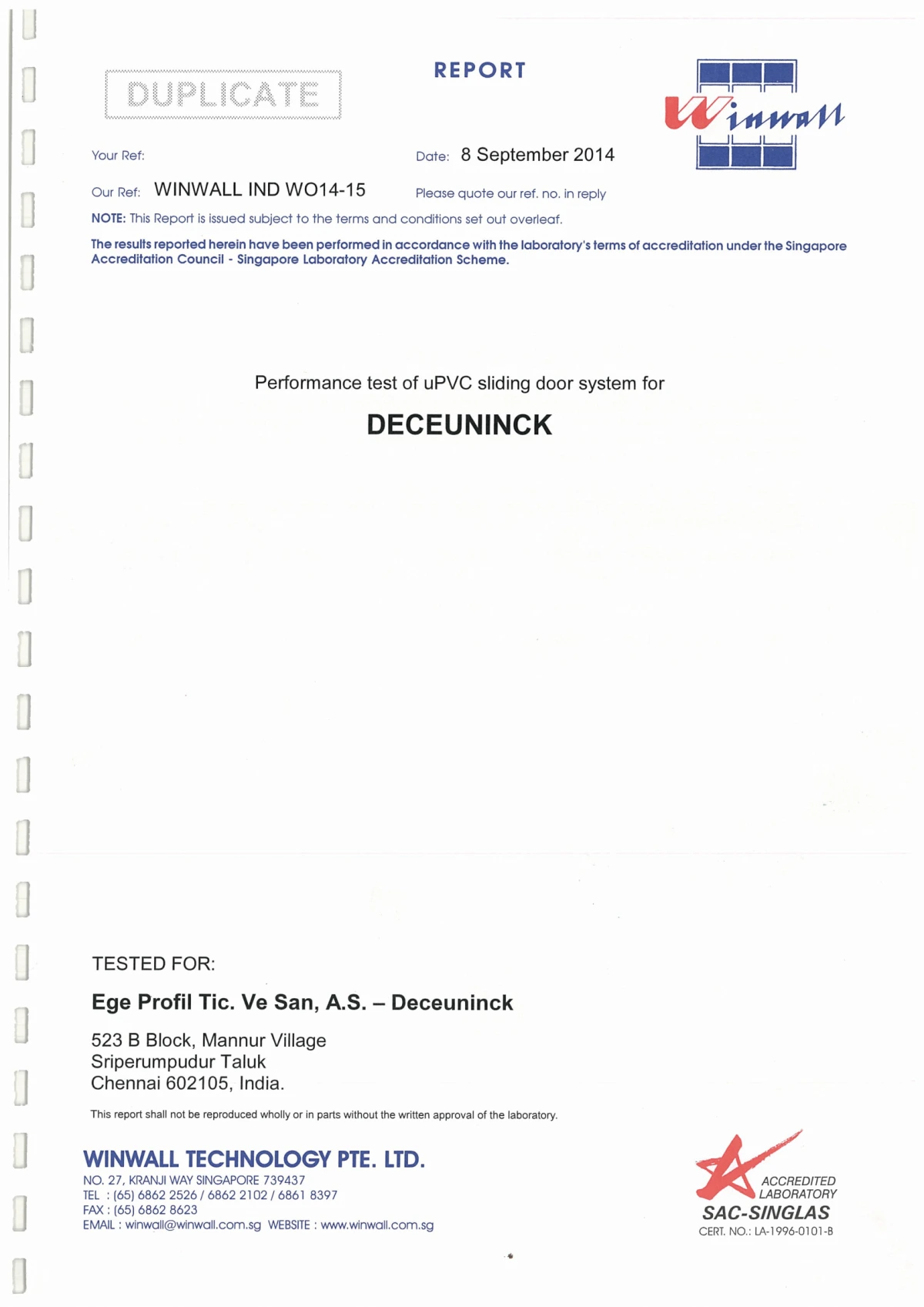 DUPLICATE

REPORT

Winwall

Your Ref:

Date: 8 September 2014

Our Ref: WINWALL IND WO14-15

Please quote our ref. no. in reply

NOTE: This Report is issued subject to the terms and conditions set out overleaf.

The results reported herein have been performed in accordance with the laboratory's terms of accreditation under the Singapore Accreditation Council - Singapore Laboratory Accreditation Scheme.

Performance test of uPVC sliding door system for

DECEUNINCK

TESTED FOR:

Ege Profil Tic. Ve San, A.S. – Deceuninck

523 B Block, Mannur Village
Sriperumpudur Taluk
Chennai 602105, India.

This report shall not be reproduced wholly or in parts without the written approval of the laboratory.

WINWALL TECHNOLOGY PTE. LTD.
NO. 27, KRANJI WAY SINGAPORE 739437
TEL : (65) 6862 2526 / 6862 2102 / 6861 8397
FAX : (65) 6862 8623
EMAIL : winwall@winwall.com.sg WEBSITE : www.winwall.com.sg

ACCREDITED LABORATORY
SAC-SINGLAS
CERT. NO.: LA-1996-0101-B